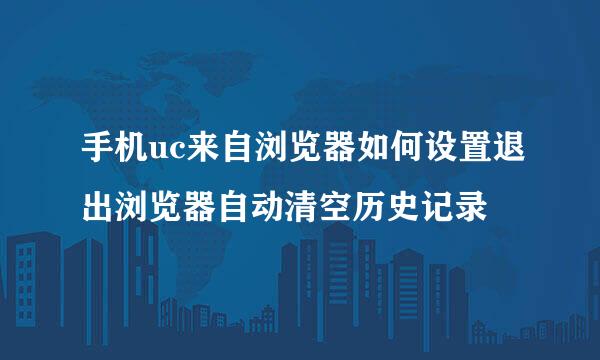 手机uc来自浏览器如何设置退出浏览器自动清空历史记录